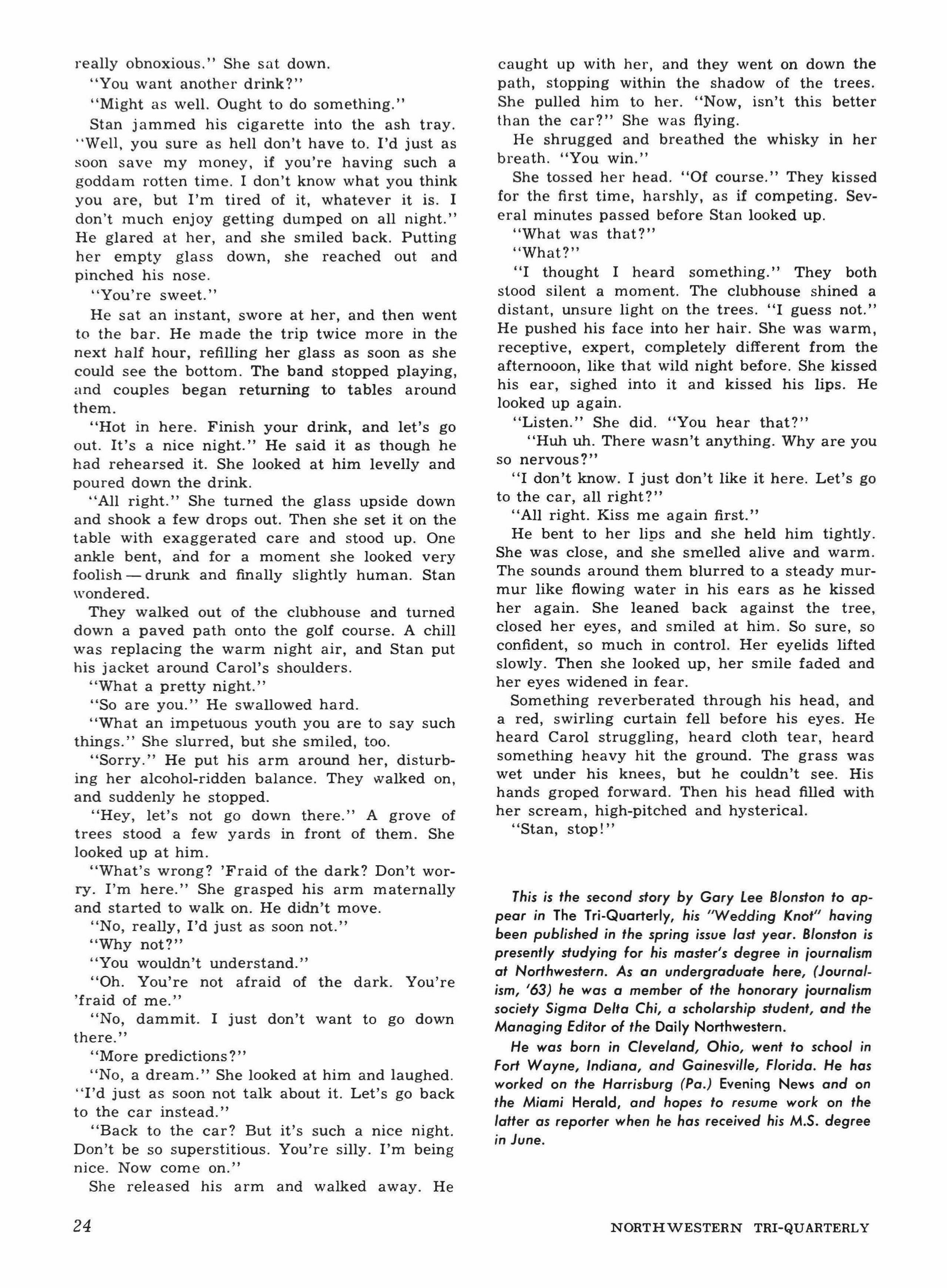 really obnoxious." She sat down.

"You want another drink?"

"Might as well. Ought to do something."

Stan jammed his cigarette into the ash tray. "Well, you sure as hell don't have to. I'd just as soon save my money, if you're having such a goddam rotten time. I don't know what you think you are, but I'm tired of it, whatever it is. I don't much enjoy getting dumped on all night." He glared at her, and she smiled back. Putting her empty glass down, she reached out and pinched his nose.

"You're sweet."

He sat an instant, swore at her, and then went to the bar. He made the trip twice more in the next half hour, refilling her glass as soon as she could see the bottom. The band stopped playing, and couples began returning to tables around them.

"Hot in here. Finish your drink, and let's go out. It's a nice night." He said it as though he had rehearsed it. She looked at him levelly and poured down the drink.

"All right." She turned the glass upside down and shook a few drops out. Then she set it on the table with exaggerated care and stood up. One ankle bent, and for a moment she looked very foolish — drunk and finally slightly human. Stan wondered.

They walked out of the clubhouse and turned down a paved path onto the golf course. A chill was replacing the warm night air, and Stan put his jacket around Carol's shoulders.

"What a pretty night."

"So are you." He swallowed hard.

"What an impetuous youth you are to say such things." She slurred, but she smiled, too.

"Sorry." He put his arm around her, disturbing her alcohol-ridden balance. They walked on, and suddenly he stopped.

"Hey, let's not go down there." A grove of trees stood a few yards in front of them. She looked up at him.

"What's wrong? 'Fraid of the dark? Don't worry. I'm here." She grasped his arm maternally and started to walk on. He didn't move.

"No, really, I'd just as soon not."

"Why not?"

"You wouldn't understand."

"Oh. You're not afraid of the dark. You're 'fraid of me."

"No, dammit. I just don't want to go down there."

"More predictions?"

"No, a dream." She looked at him and laughed. "I'd just as soon not talk about it. Let's go back to the car instead."

"Back to the car? But it's such a nice night. Don't be so superstitious. You're silly. I'm being nice. Now come on."

She released his arm and walked away. He caught up with her, and they went on down the path, stopping within the shadow of the trees. She pulled him to her. "Now, isn't this better than the car?" She was flying.

He shrugged and breathed the whisky in her breath. "You win."

She tossed her head. "Of course." They kissed for the first time, harshly, as if competing. Several minutes passed before Stan looked up.

"What was that?"

"What?"

"I thought I heard something." They both stood silent a moment. The clubhouse shined a distant, unsure light on the trees. "I guess not." He pushed his face into her hair. She was warm, receptive, expert, completely different from the afternooon, like that wild night before. She kissed his ear, sighed into it and kissed his lips. He looked up again.

"Listen." She did. "You hear that?"

"Huh uh. There wasn't anything. Why are you so nervous?"

"I don't know. I just don't like it here. Let's go to the car, all right?"

"All right. Kiss me again first."

He bent to her lips and she held him tightly. She was close, and she smelled alive and warm. The sounds around them blurred to a steady murmur like flowing water in his ears as he kissed her again. She leaned back against the tree, closed her eyes, and smiled at him. So sure, so confident, so much in control. Her eyelids lifted slowly. Then she looked up, her smile faded and her eyes widened in fear.

Something reverberated through his head, and a red, swirling curtain fell before his eyes. He heard Carol struggling, heard cloth tear, heard something heavy hit the ground. The grass was wet under his knees, but he couldn't see. His hands groped forward. Then his head filled with her scream, high-pitched and hysterical.

"Stan, stop!"

This is the second story by Gary Lee Blonston to appear in The Tri-Quarterly, his "Wedding Knot" having been published in the spring issue last year. Blonston is presently studying for his master's degree in journalism at Northwestern. As an undergraduate here, (Journalism, '63) he was a member of the honorary journalism society Sigma Delta Chi, a scholarship student, and the Managing Editor of the Daily Northwestern.

He was born in Cleveland, Ohio, went to school in Fort Wayne, Indiana, and Gainesville, Florida. He has worked on the Harrisburg (Pa.) Evening News and on the Miami Herald, and hopes to resume work on the latter as reporter when he has received his M.S. degree in June.

24

NORTHWESTERN TRI-QUARTERLY